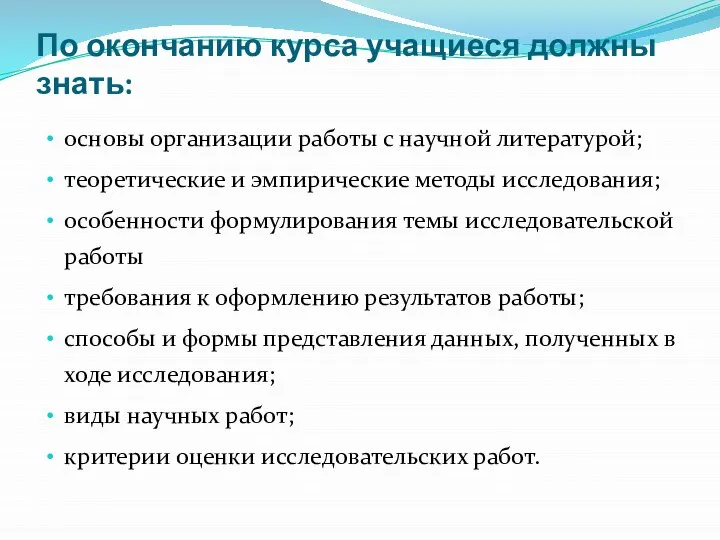 По окончанию курса учащиеся должны знать:

• основы организации работы с научной литературой;
• теоретические и эмпирические методы исследования;
• особенности формулирования темы исследовательской работы
• требования к оформлению результатов работы;
• способы и формы представления данных, полученных в ходе исследования;
• виды научных работ;
• критерии оценки исследовательских работ.